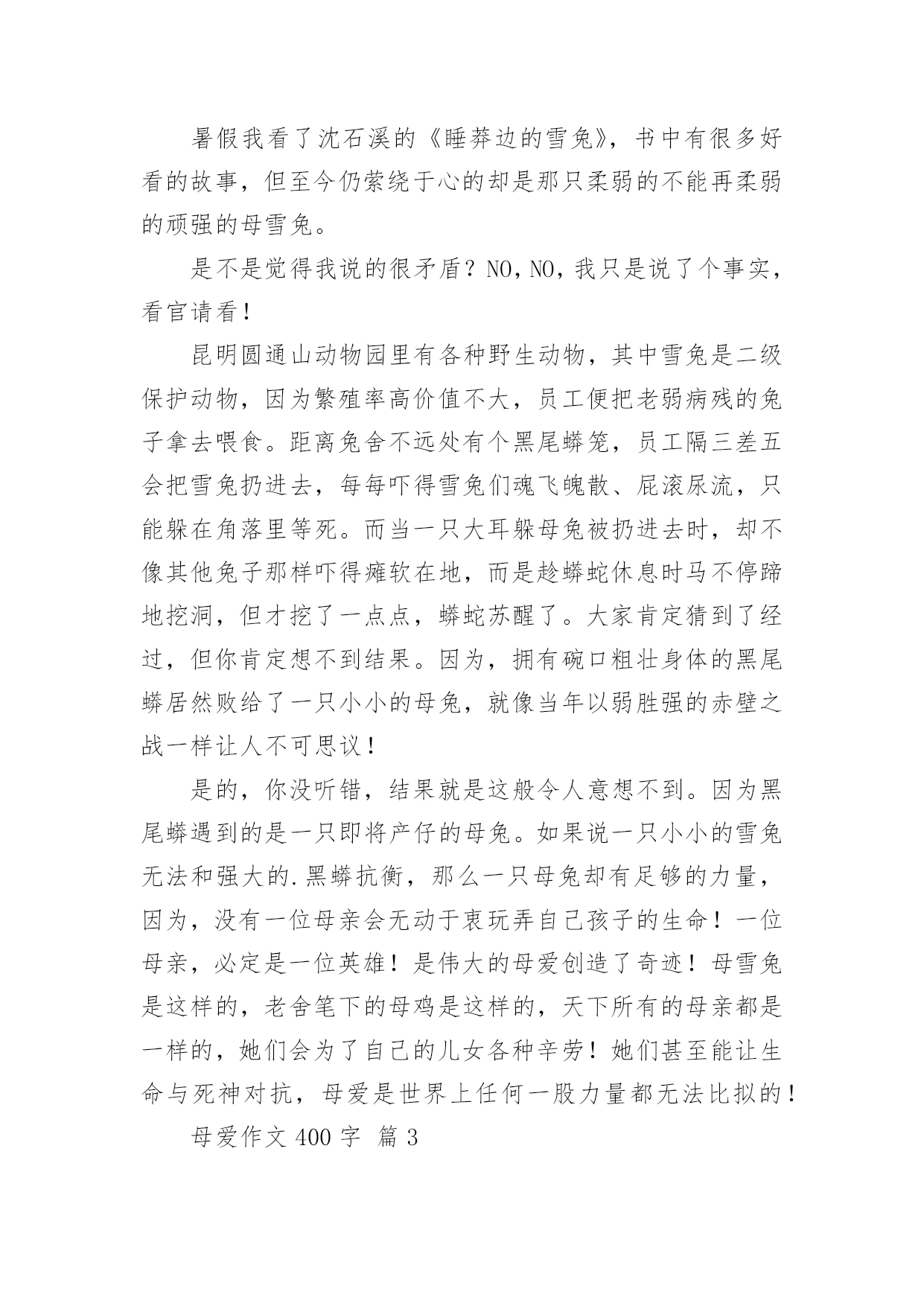 暑假我看了沈石溪的《睡莽边的雪兔》，书中有很多好看的故事，但至今仍萦绕于心的却是那只柔弱的不能再柔弱的顽强的母雪兔。

是不是觉得我说的很矛盾？NO，NO，我只是说了个事实，看官请看！

昆明圆通山动物园里有各种野生动物，其中雪兔是二级保护动物，因为繁殖率高价值不大，员工便把老弱病残的兔子拿去喂食。距离兔舍不远处有个黑尾蟒笼，员工隔三差五会把雪兔扔进去，每每吓得雪兔们魂飞魄散、屁滚尿流，只能躲在角落里等死。而当一只大耳躲母兔被扔进去时，却不像其他兔子那样吓得瘫软在地，而是趁蟒蛇休息时马不停蹄地挖洞，但才挖了一点点，蟒蛇苏醒了。大家肯定猜到了经过，但你肯定想不到结果。因为，拥有碗口粗壮身体的黑尾蟒居然败给了一只小小的母兔，就像当年以弱胜强的赤壁之战一样让人不可思议！

是的，你没听错，结果就是这般令人意想不到。因为黑尾蟒遇到的是一只即将产仔的母兔。如果说一只小小的雪兔无法和强大的.黑蟒抗衡，那么一只母兔却有足够的力量，因为，没有一位母亲会无动于衷玩弄自己孩子的生命！一位母亲，必定是一位英雄！是伟大的母爱创造了奇迹！母雪兔是这样的，老舍笔下的母鸡是这样的，天下所有的母亲都是一样的，她们会为了自己的儿女各种辛劳！她们甚至能让生命与死神对抗，母爱是世界上任何一股力量都无法比拟的！

母爱作文 400 字 篇 3